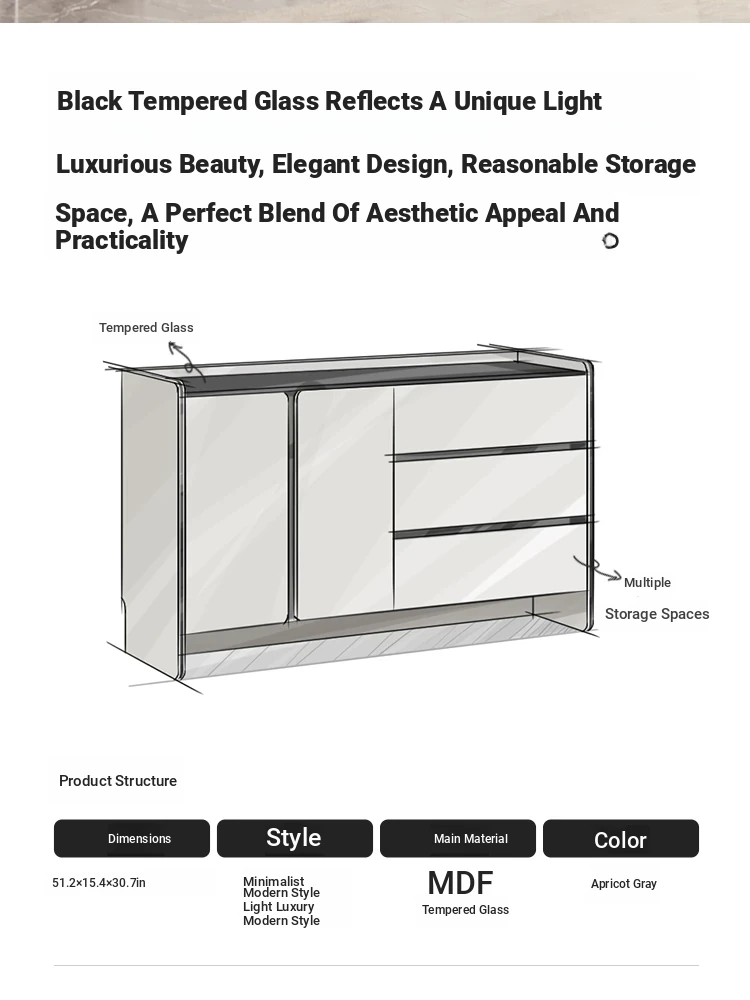 Black Tempered Glass Reflects A Unique Light

Luxurious Beauty, Elegant Design, Reasonable Storage

Space, A Perfect Blend Of Aesthetic Appeal And Practicality

Tempered Glass

Multiple

Storage Spaces

Product Structure

| Dimensions | Style | Main Material | Color |
|---|---|---|---|
| 51.2×15.4×30.7in | Minimalist Modern Style Light Luxury Modern Style | MDF Tempered Glass | Apricot Gray |